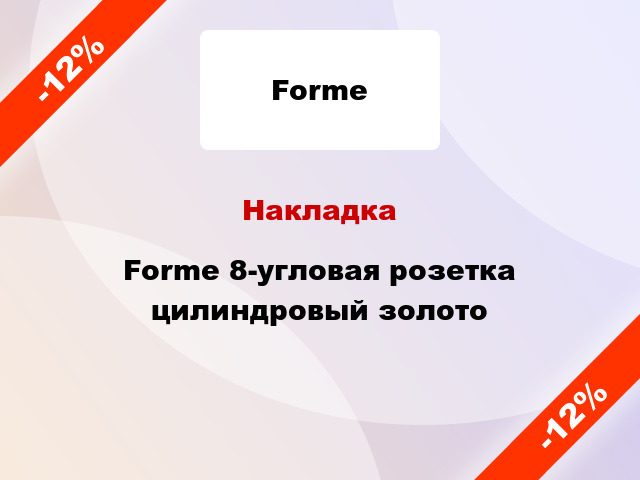 -12%

Forme

Накладка

Forme 8-угловая розетка цилиндровый золото

-12%